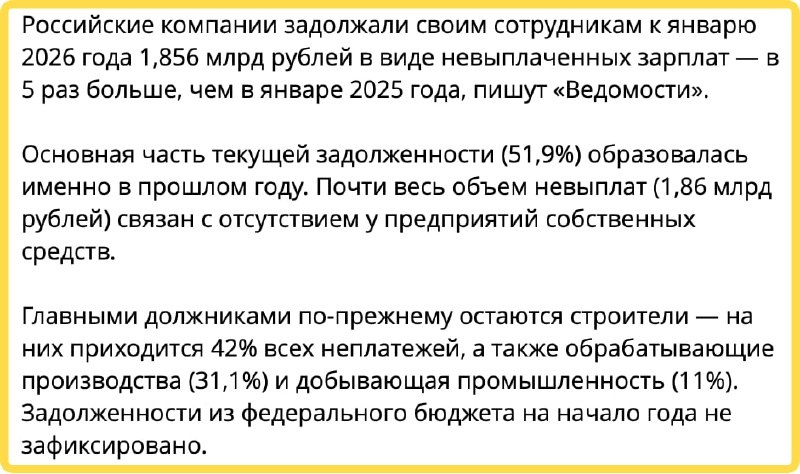 Российские компании задолжали своим сотрудникам к январю 2026 года 1,856 млрд рублей в виде невыплаченных зарплат — в 5 раз больше, чем в январе 2025 года, пишут «Ведомости».

Основная часть текущей задолженности (51,9%) образовалась именно в прошлом году. Почти весь объем невыплат (1,86 млрд рублей) связан с отсутствием у предприятий собственных средств.

Главными должниками по-прежнему остаются строители — на них приходится 42% всех неплатежей, а также обрабатывающие производства (31,1%) и добывающая промышленность (11%). Задолженности из федерального бюджета на начало года не зафиксировано.